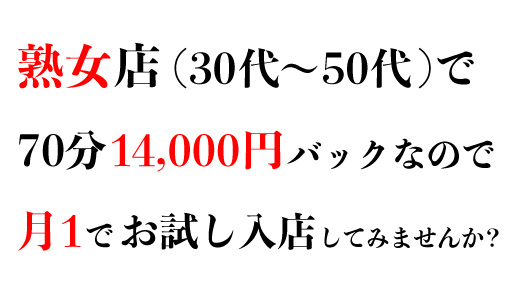 熟女店（30代～50代）で

70分14,000円バックなので

月1でお試し入店してみませんか?